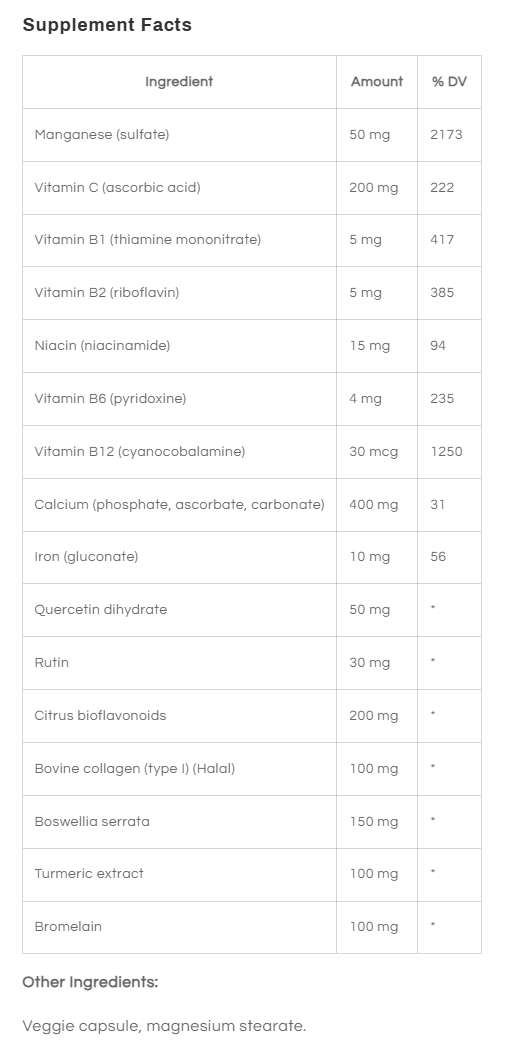 Supplement Facts

| Ingredient | Amount | % DV |
|---|---|---|
| Manganese (sulfate) | 50 mg | 2173 |
| Vitamin C (ascorbic acid) | 200 mg | 222 |
| Vitamin B1 (thiamine mononitrate) | 5 mg | 417 |
| Vitamin B2 (riboflavin) | 5 mg | 385 |
| Niacin (niacinamide) | 15 mg | 94 |
| Vitamin B6 (pyridoxine) | 4 mg | 235 |
| Vitamin B12 (cyanocobalamine) | 30 mcg | 1250 |
| Calcium (phosphate, ascorbate, carbonate) | 400 mg | 31 |
| Iron (gluconate) | 10 mg | 56 |
| Quercetin dihydrate | 50 mg | * |
| Rutin | 30 mg | * |
| Citrus bioflavonoids | 200 mg | * |
| Bovine collagen (type I) (Halal) | 100 mg | * |
| Boswellia serrata | 150 mg | * |
| Turmeric extract | 100 mg | * |
| Bromelain | 100 mg | * |

Other Ingredients:

Veggie capsule, magnesium stearate.